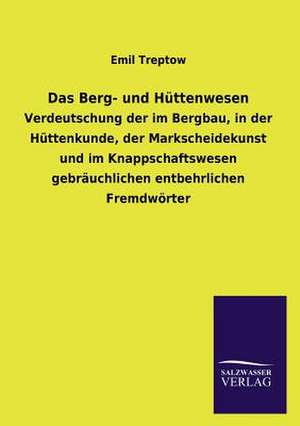 Emil Treptow

Das Berg- und Hüttenwesen

Verdeutschung der im Bergbau, in der Hüttenkunde, der Markscheidekunst und im Knappschaftswesen gebräuchlichen entbehrlichen Fremdwörter

SALZWASSER
VERLAG